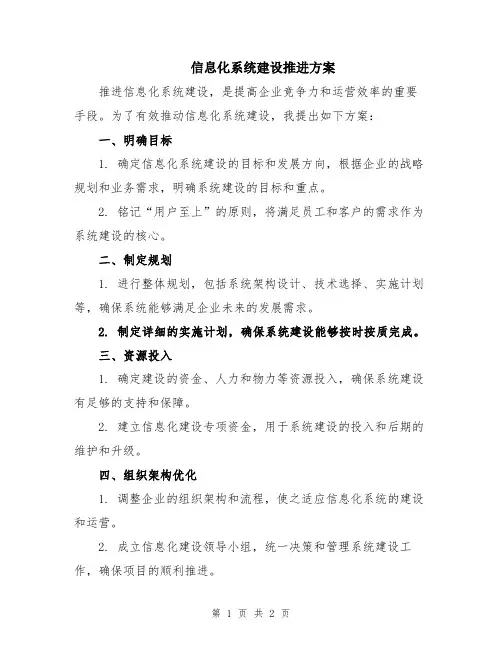 信息化系统建设推进方案

推进信息化系统建设，是提高企业竞争力和运营效率的重要手段。为了有效推动信息化系统建设，我提出如下方案：

一、明确目标

1. 确定信息化系统建设的目标和发展方向，根据企业的战略规划和业务需求，明确系统建设的目标和重点。

2. 铭记“用户至上”的原则，将满足员工和客户的需求作为系统建设的核心。

二、制定规划

1. 进行整体规划，包括系统架构设计、技术选择、实施计划等，确保系统能够满足企业未来的发展需求。

2. 制定详细的实施计划，确保系统建设能够按时按质完成。

三、资源投入

1. 确定建设的资金、人力和物力等资源投入，确保系统建设有足够的支持和保障。

2. 建立信息化建设专项资金，用于系统建设的投入和后期的维护和升级。

四、组织架构优化

1. 调整企业的组织架构和流程，使之适应信息化系统的建设和运营。

2. 成立信息化建设领导小组，统一决策和管理系统建设工作，确保项目的顺利推进。

第 1 页 共 2 页